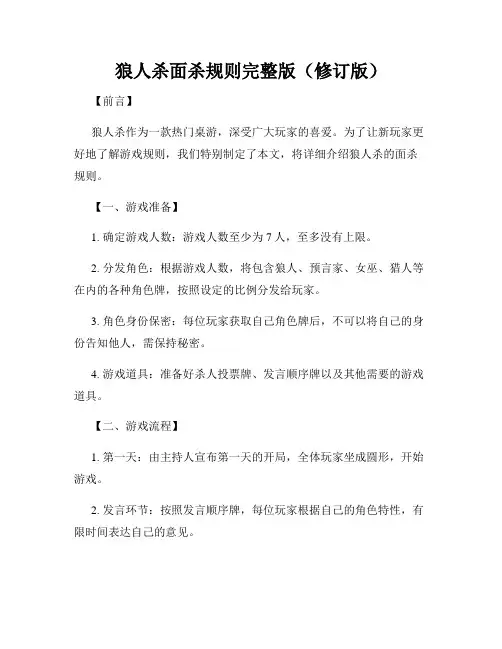 狼人杀面杀规则完整版（修订版）

【前言】

狼人杀作为一款热门桌游，深受广大玩家的喜爱。为了让新玩家更好地了解游戏规则，我们特别制定了本文，将详细介绍狼人杀的面杀规则。

【一、游戏准备】

1. 确定游戏人数：游戏人数至少为 7 人，至多没有上限。

2. 分发角色：根据游戏人数，将包含狼人、预言家、女巫、猎人等在内的各种角色牌，按照设定的比例分发给玩家。

3. 角色身份保密：每位玩家获取自己角色牌后，不可以将自己的身份告知他人，需保持秘密。

4. 游戏道具：准备好杀人投票牌、发言顺序牌以及其他需要的游戏道具。

【二、游戏流程】

1. 第一天：由主持人宣布第一天的开局，全体玩家坐成圆形，开始游戏。

2. 发言环节：按照发言顺序牌，每位玩家根据自己的角色特性，有限时间表达自己的意见。